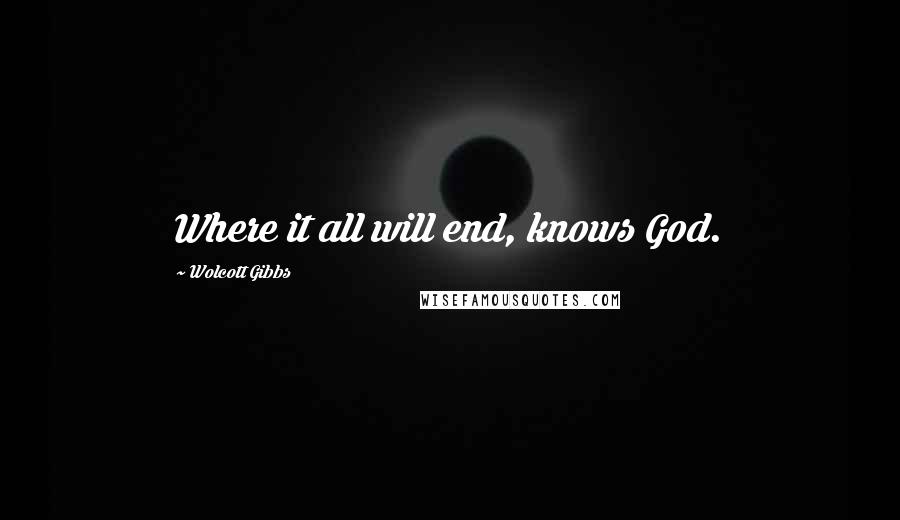 Where it all will end, knows God.

~ Wolcott Gibbs

WISEFAMOUSQUOTES.COM